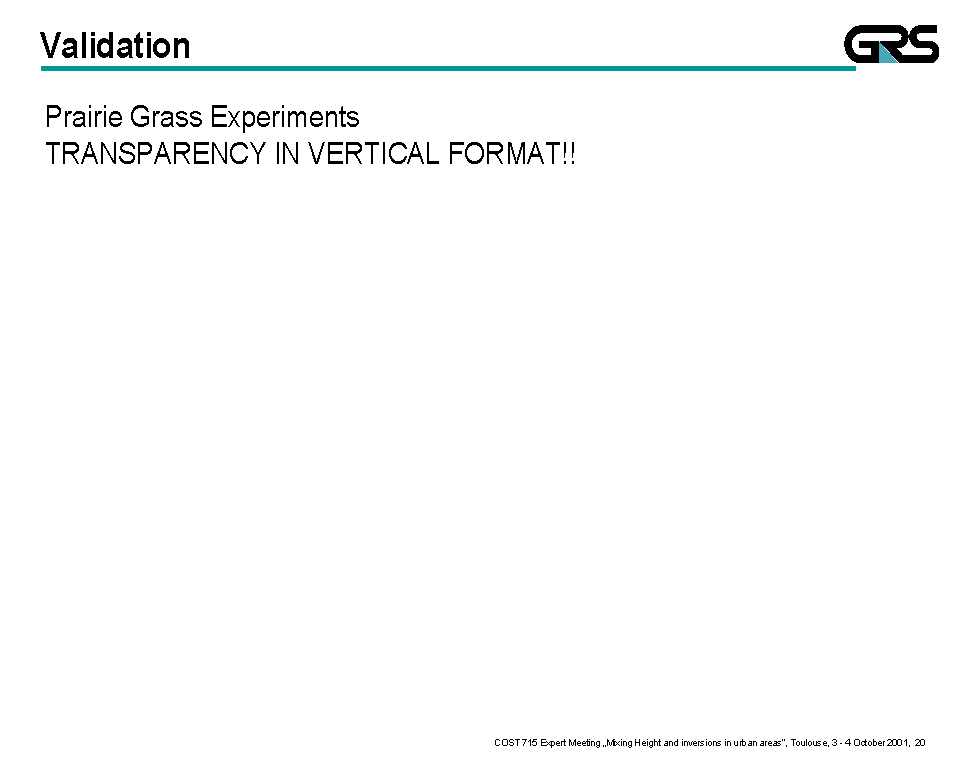 Validation

GRS

Prairie Grass Experiments
TRANSPARENCY IN VERTICAL FORMAT!!

COST 715 Expert Meeting „Mixing Height and inversions in urban areas", Toulouse, 3 - 4 October 2001, 20